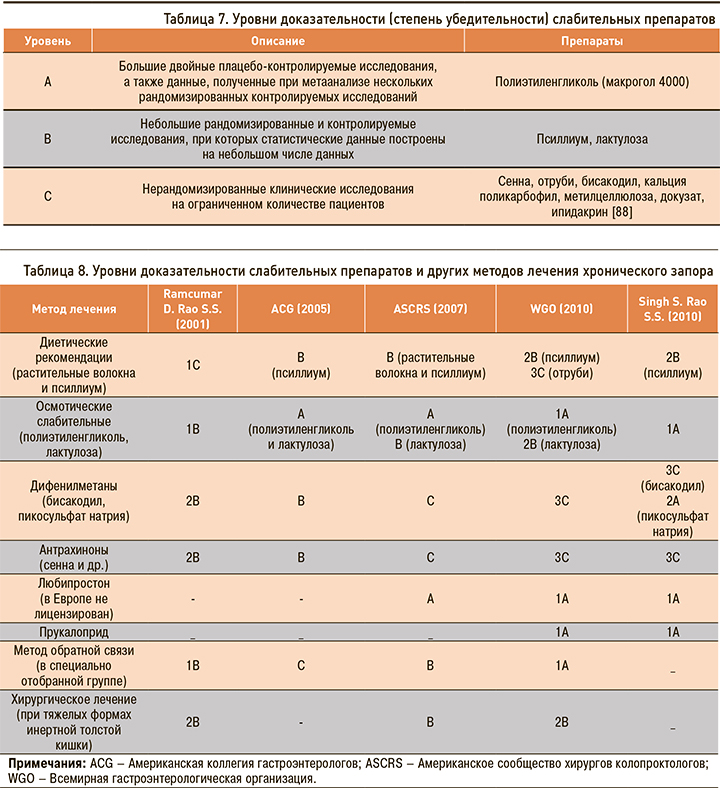 Таблица 7. Уровни доказательности (степень убедительности) слабительных препаратов

| Уровень | Описание | Препараты |
|---|---|---|
| A | Большие двойные плацебо-контролируемые исследования, а также данные, полученные при метаанализе нескольких рандомизированных контролируемых исследований | Полиэтиленгликоль (макрогол 4000) |
| B | Небольшие рандомизированные и контролируемые исследования, при которых статистические данные построены на небольшом числе данных | Псиллиум, лактулоза |
| C | Нерандомизированные клинические исследования на ограниченном количестве пациентов | Сенна, отруби, бисакодил, кальция поликарбофил, метилцеллюлоза, докузат, ипидакрин [88] |

Таблица 8. Уровни доказательности слабительных препаратов и других методов лечения хронического запора

| Метод лечения | Ramcumar D. Rao S.S. (2001) | ACG (2005) | ASCRS (2007) | WGO (2010) | Singh S. Rao S.S. (2010) |
|---|---|---|---|---|---|
| Диетические рекомендации (растительные волокна и псиллиум) | 1C | B (псиллиум) | B (растительные волокна и псиллиум) | 2B (псиллиум) 3C (отруби) | 2B (псиллиум) |
| Осмотические слабительные (полиэтиленгликоль, лактулоза) | 1B | A (полиэтиленгликоль и лактулоза) | A (полиэтиленгликоль) B (лактулоза) | 1A (полиэтиленгликоль) 2B (лактулоза) | 1A |
| Дифенилметаны (бисакодил, пикосульфат натрия) | 2B | B | C | 3C | 3C (бисакодил) 2A (пикосульфат натрия) |
| Антрахиноны (сенна и др.) | 2B | B | C | 3C | 3C |
| Любипростон (в Европе не лицензирован) | - | - | A | 1A | 1A |
| Прукалоприд | _ | _ | _ | 1A | 1A |
| Метод обратной связи (в специально отобранной группе) | 1B | C | B | 1A | _ |
| Хирургическое лечение (при тяжелых формах инертной толстой кишки) | 2B | - | B | 2B | _ |

Примечания: ACG – Американская коллегия гастроэнтерологов; ASCRS – Американское сообщество хирургов колопроктологов; WGO – Всемирная гастроэнтерологическая организация.